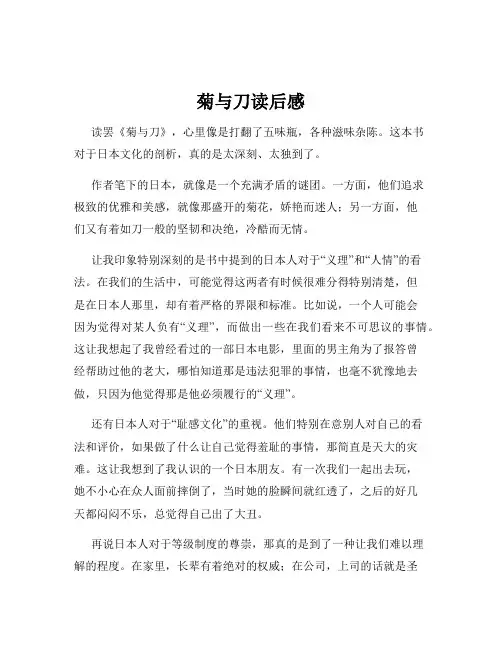 菊与刀读后感

读罢《菊与刀》，心里像是打翻了五味瓶，各种滋味杂陈。这本书对于日本文化的剖析，真的是太深刻、太独到了。

作者笔下的日本，就像是一个充满矛盾的谜团。一方面，他们追求极致的优雅和美感，就像那盛开的菊花，娇艳而迷人；另一方面，他们又有着如刀一般的坚韧和决绝，冷酷而无情。

让我印象特别深刻的是书中提到的日本人对于“义理”和“人情”的看法。在我们的生活中，可能觉得这两者有时候很难分得特别清楚，但是在日本人那里，却有着严格的界限和标准。比如说，一个人可能会因为觉得对某人负有“义理”，而做出一些在我们看来不可思议的事情。这让我想起了我曾经看过的一部日本电影，里面的男主角为了报答曾经帮助过他的老大，哪怕知道那是违法犯罪的事情，也毫不犹豫地去做，只因为他觉得那是他必须履行的“义理”。

还有日本人对于“耻感文化”的重视。他们特别在意别人对自己的看法和评价，如果做了什么让自己觉得羞耻的事情，那简直是天大的灾难。这让我想到了我认识的一个日本朋友。有一次我们一起出去玩，她不小心在众人面前摔倒了，当时她的脸瞬间就红透了，之后的好几天都闷闷不乐，总觉得自己出了大丑。

再说日本人对于等级制度的尊崇，那真的是到了一种让我们难以理解的程度。在家里，长辈有着绝对的权威；在公司，上司的话就是圣